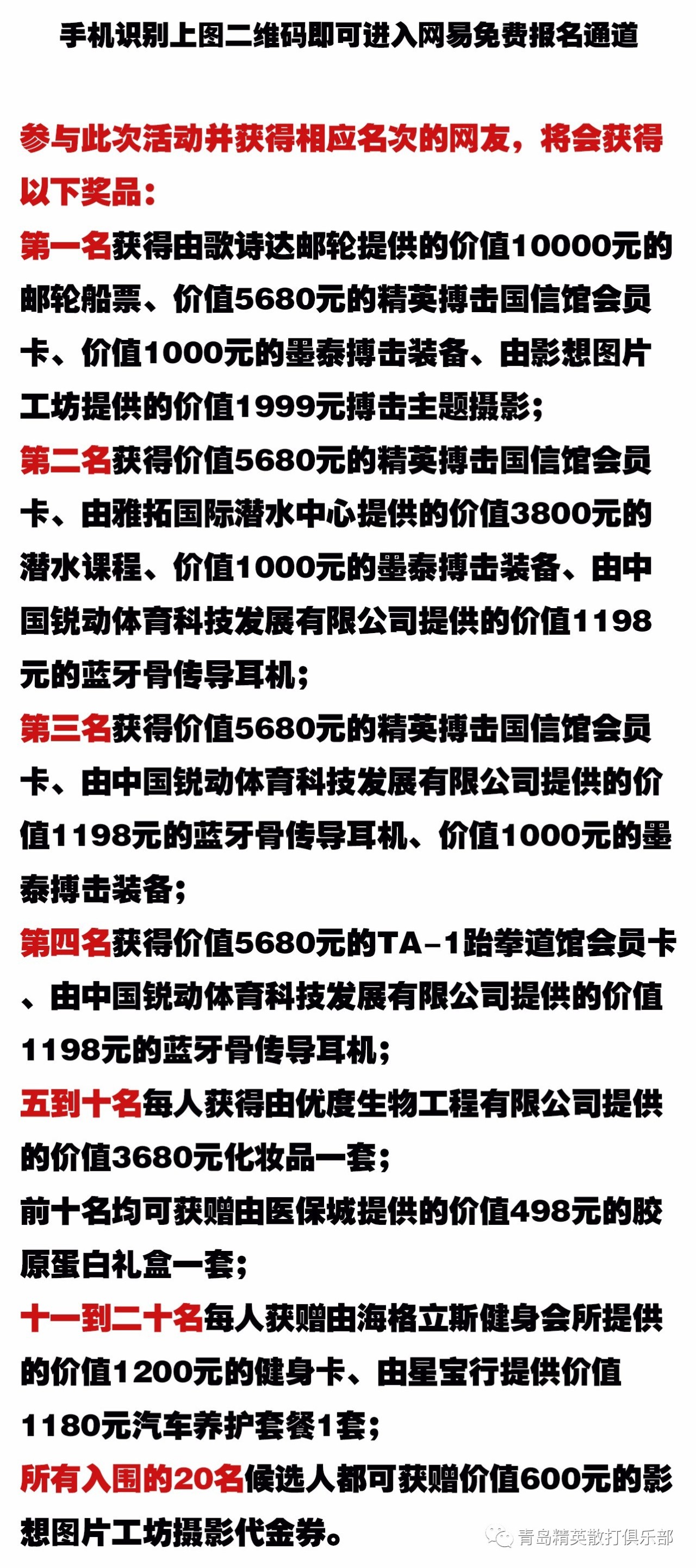 手机识别上图二维码即可进入网易免费报名通道

参与此次活动并获得相应名次的网友，将会获得以下奖品：

第一名获得由歌诗达邮轮提供的价值10000元的邮轮船票、价值5680元的精英搏击国信馆会员卡、价值1000元的墨泰搏击装备、由影想图片工坊提供的价值1999元搏击主题摄影；

第二名获得价值5680元的精英搏击国信馆会员卡、由雅拓国际潜水中心提供的价值3800元的潜水课程、价值1000元的墨泰搏击装备、由中国锐动体育科技发展有限公司提供的价值1198元的蓝牙骨传导耳机；

第三名获得价值5680元的精英搏击国信馆会员卡、由中国锐动体育科技发展有限公司提供的价值1198元的蓝牙骨传导耳机、价值1000元的墨泰搏击装备；

第四名获得价值5680元的TA-1跆拳道馆会员卡、由中国锐动体育科技发展有限公司提供的价值1198元的蓝牙骨传导耳机；

五到十名每人获得由优度生物工程有限公司提供的价值3680元化妆品一套；

前十名均可获赠由医保城提供的价值498元的胶原蛋白礼盒一套；

十一到二十名每人获赠由海格立斯健身会所提供的价值1200元的健身卡、由星宝行提供价值1180元汽车养护套餐1套；

所有入围的20名候选人都可获赠价值600元的影想图片工坊摄影代金券。

青岛精英散打俱乐部